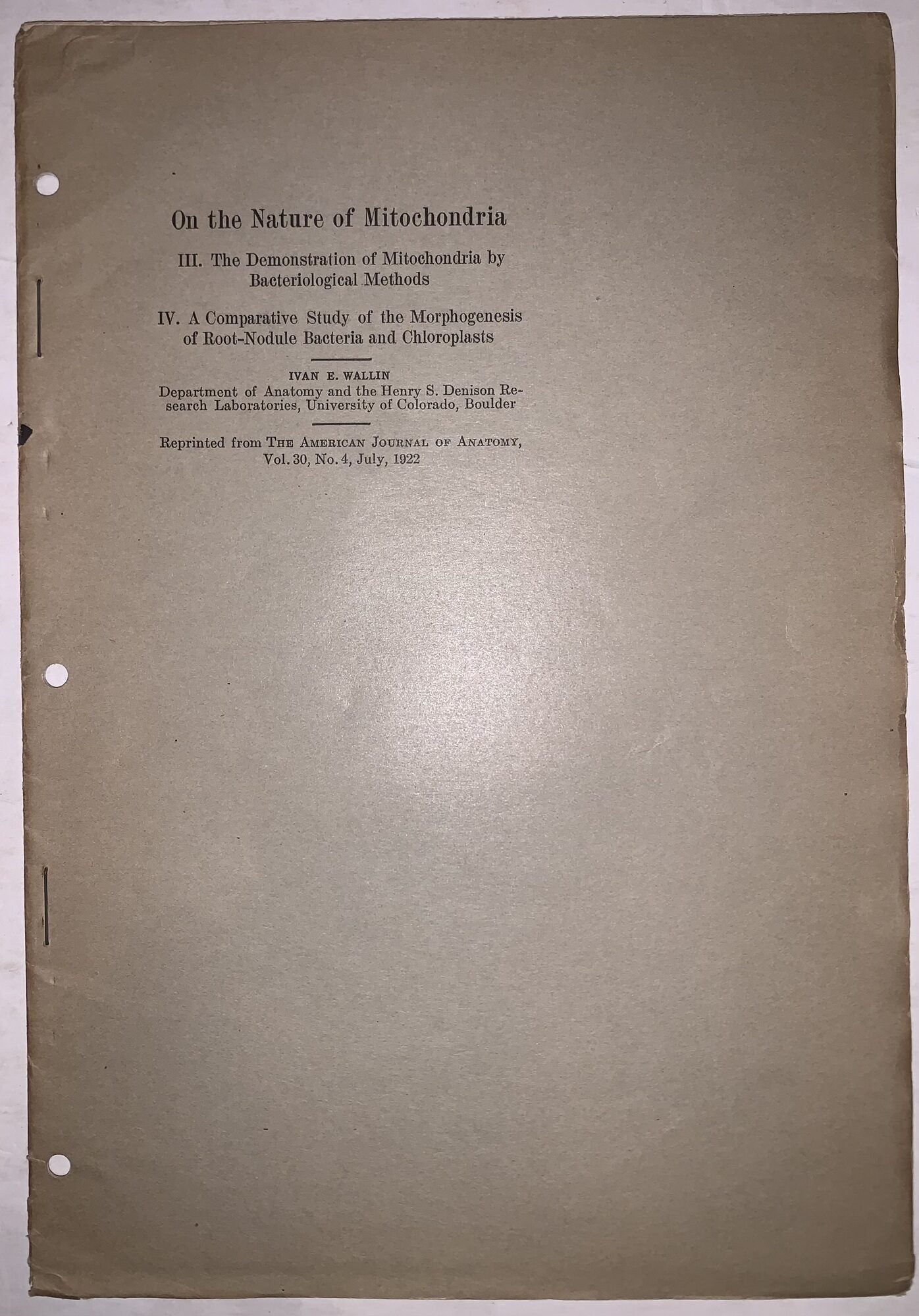 On the Nature of Mitochondria

III. The Demonstration of Mitochondria by Bacteriological Methods

IV. A Comparative Study of the Morphogenesis of Root-Nodule Bacteria and Chloroplasts

IVAN E. WALLIN
Department of Anatomy and the Henry S. Denison Research Laboratories, University of Colorado, Boulder

Reprinted from THE AMERICAN JOURNAL OF ANATOMY, Vol. 30, No. 4, July, 1922